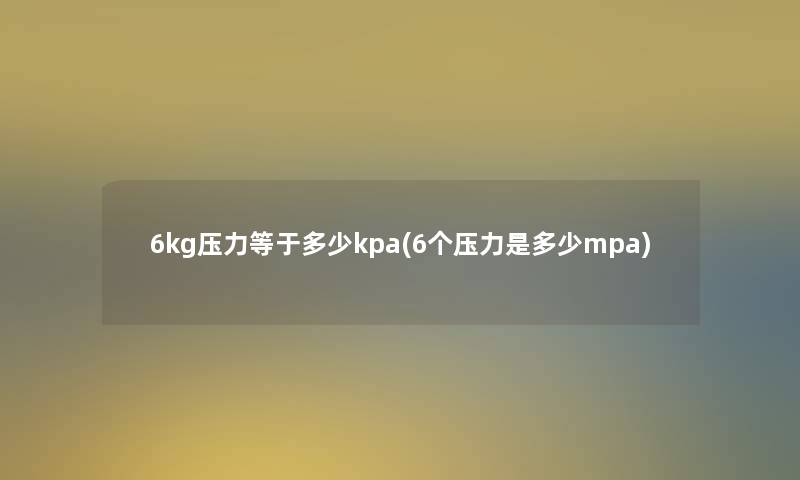 6kg压力等于多少kpa(6个压力是多少mpa)